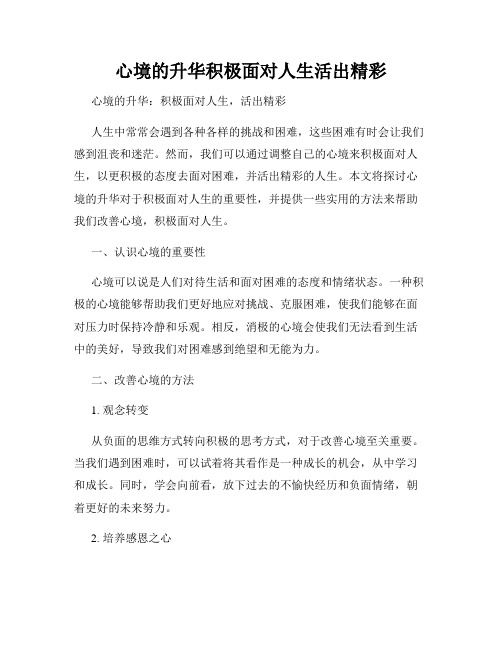 心境的升华积极面对人生活出精彩

心境的升华：积极面对人生，活出精彩

人生中常常会遇到各种各样的挑战和困难，这些困难有时会让我们感到沮丧和迷茫。然而，我们可以通过调整自己的心境来积极面对人生，以更积极的态度去面对困难，并活出精彩的人生。本文将探讨心境的升华对于积极面对人生的重要性，并提供一些实用的方法来帮助我们改善心境，积极面对人生。

一、认识心境的重要性

心境可以说是人们对待生活和面对困难的态度和情绪状态。一种积极的心境能够帮助我们更好地应对挑战、克服困难，使我们能够在面对压力时保持冷静和乐观。相反，消极的心境会使我们无法看到生活中的美好，导致我们对困难感到绝望和无能为力。

二、改善心境的方法

1. 观念转变

从负面的思维方式转向积极的思考方式，对于改善心境至关重要。当我们遇到困难时，可以试着将其看作是一种成长的机会，从中学习和成长。同时，学会向前看，放下过去的不愉快经历和负面情绪，朝着更好的未来努力。

2. 培养感恩之心